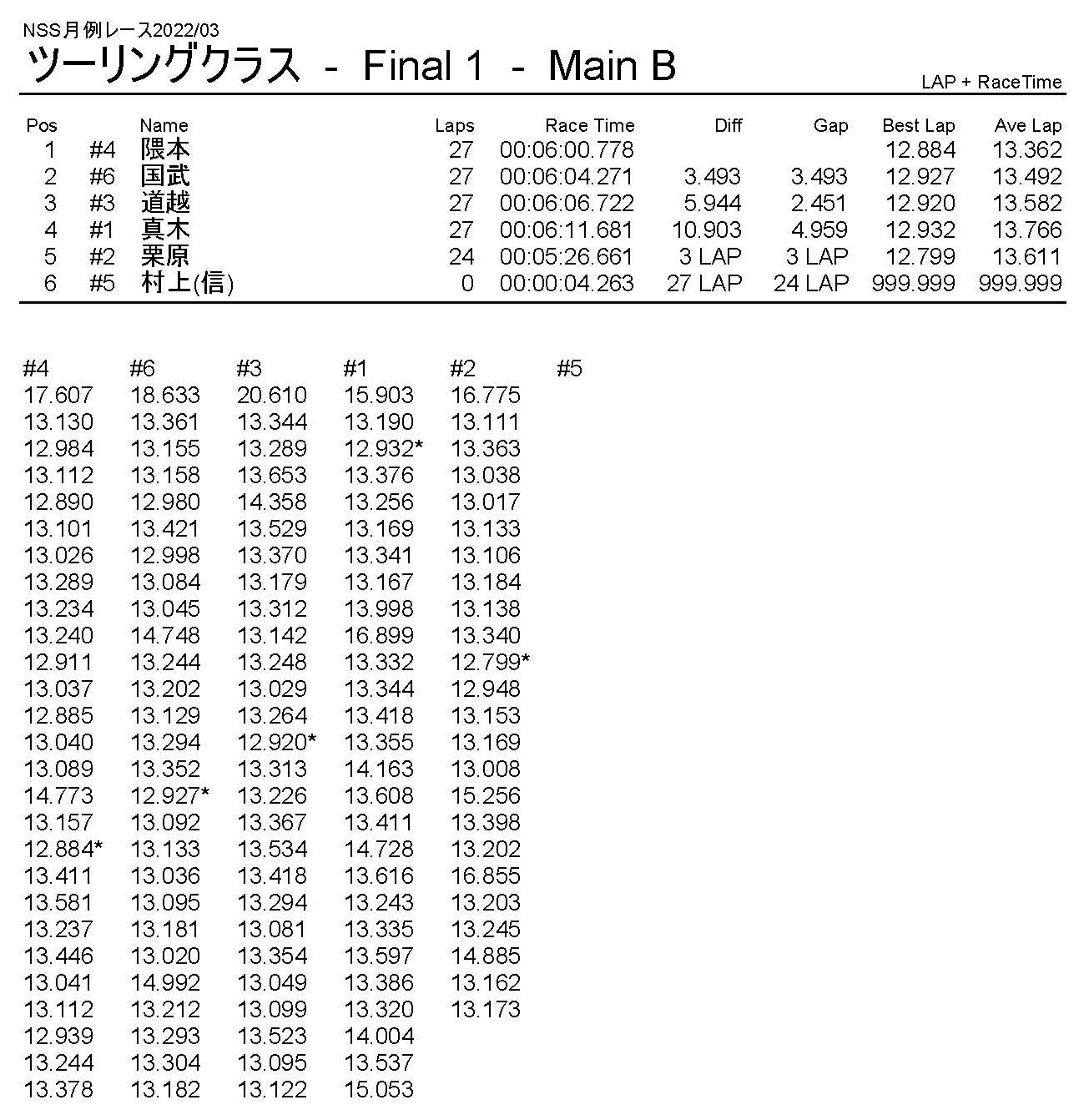 NSS月例レース2022/03

ツーリングクラス - Final 1 - Main B

LAP + RaceTime

| Pos | | Name | Laps | Race Time | Diff | Gap | Best Lap | Ave Lap |
|---|---|---|---|---|---|---|---|---|
| 1 | #4 | 隈本 | 27 | 00:06:00.778 | | | 12.884 | 13.362 |
| 2 | #6 | 国武 | 27 | 00:06:04.271 | 3.493 | 3.493 | 12.927 | 13.492 |
| 3 | #3 | 道越 | 27 | 00:06:06.722 | 5.944 | 2.451 | 12.920 | 13.582 |
| 4 | #1 | 真木 | 27 | 00:06:11.681 | 10.903 | 4.959 | 12.932 | 13.766 |
| 5 | #2 | 栗原 | 24 | 00:05:26.661 | 3 LAP | 3 LAP | 12.799 | 13.611 |
| 6 | #5 | 村上(信) | 0 | 00:00:04.263 | 27 LAP | 24 LAP | 999.999 | 999.999 |

| #4 | #6 | #3 | #1 | #2 | #5 |
|---|---|---|---|---|---|
| 17.607 | 18.633 | 20.610 | 15.903 | 16.775 | |
| 13.130 | 13.361 | 13.344 | 13.190 | 13.111 | |
| 12.984 | 13.155 | 13.289 | 12.932* | 13.363 | |
| 13.112 | 13.158 | 13.653 | 13.376 | 13.038 | |
| 12.890 | 12.980 | 14.358 | 13.256 | 13.017 | |
| 13.101 | 13.421 | 13.529 | 13.169 | 13.133 | |
| 13.026 | 12.998 | 13.370 | 13.341 | 13.106 | |
| 13.289 | 13.084 | 13.179 | 13.167 | 13.184 | |
| 13.234 | 13.045 | 13.312 | 13.998 | 13.138 | |
| 13.240 | 14.748 | 13.142 | 16.899 | 13.340 | |
| 12.911 | 13.244 | 13.248 | 13.332 | 12.799* | |
| 13.037 | 13.202 | 13.029 | 13.344 | 12.948 | |
| 12.885 | 13.129 | 13.264 | 13.418 | 13.153 | |
| 13.040 | 13.294 | 12.920* | 13.355 | 13.169 | |
| 13.089 | 13.352 | 13.313 | 14.163 | 13.008 | |
| 14.773 | 12.927* | 13.226 | 13.608 | 15.256 | |
| 13.157 | 13.092 | 13.367 | 13.411 | 13.398 | |
| 12.884* | 13.133 | 13.534 | 14.728 | 13.202 | |
| 13.411 | 13.036 | 13.418 | 13.616 | 16.855 | |
| 13.581 | 13.095 | 13.294 | 13.243 | 13.203 | |
| 13.237 | 13.181 | 13.081 | 13.335 | 13.245 | |
| 13.446 | 13.020 | 13.354 | 13.597 | 14.885 | |
| 13.041 | 14.992 | 13.049 | 13.386 | 13.162 | |
| 13.112 | 13.212 | 13.099 | 13.320 | 13.173 | |
| 12.939 | 13.293 | 13.523 | 14.004 | | |
| 13.244 | 13.304 | 13.095 | 13.537 | | |
| 13.378 | 13.182 | 13.122 | 15.053 | | |